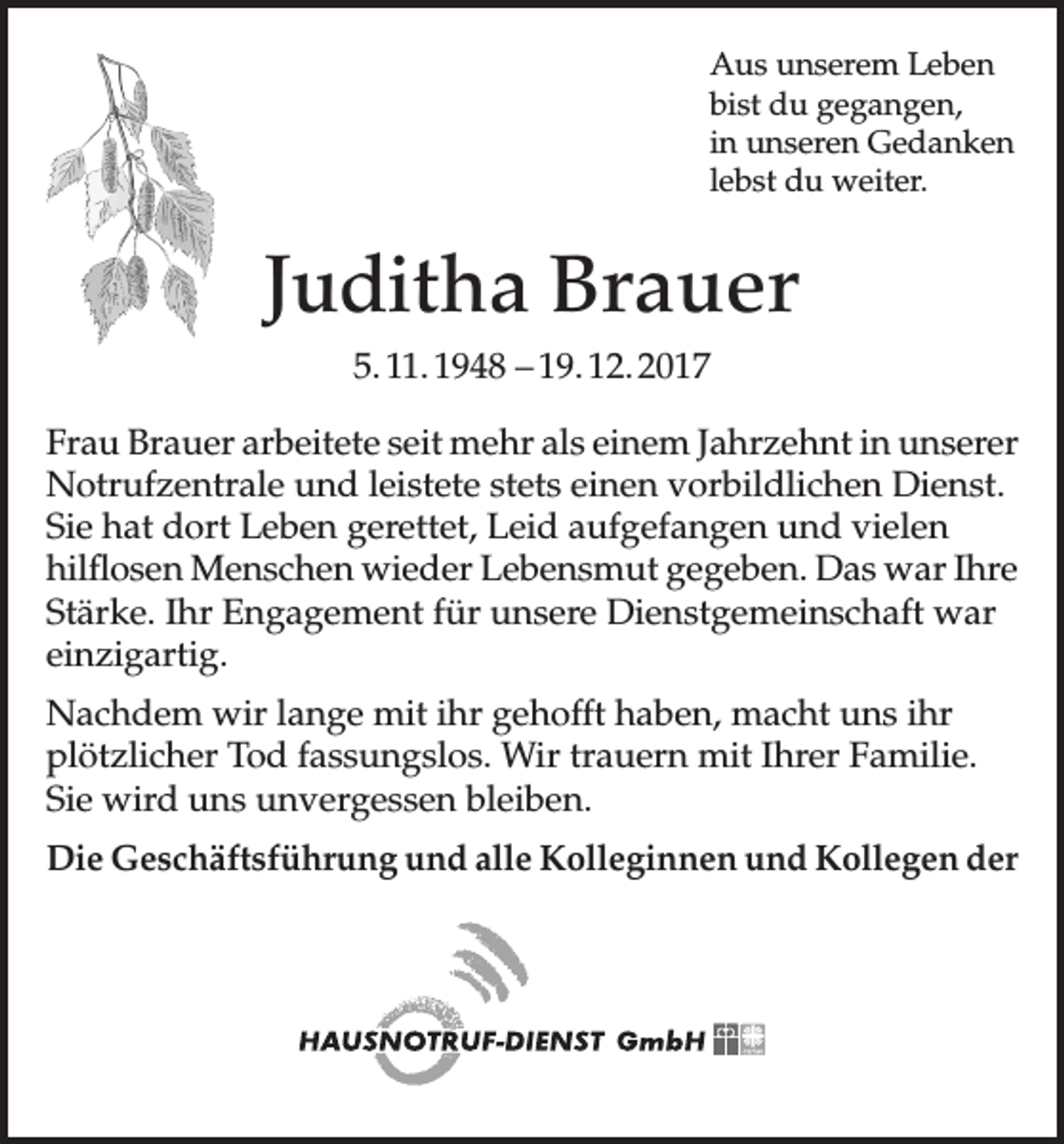 Aus unserem Leben
bist du gegangen,
in unseren Gedanken
lebst du weiter.

Juditha Brauer

5. 11. 1948 – 19. 12. 2017

Frau Brauer arbeitete seit mehr als einem Jahrzehnt in unserer Notrufzentrale und leistete stets einen vorbildlichen Dienst. Sie hat dort Leben gerettet, Leid aufgefangen und vielen hilflosen Menschen wieder Lebensmut gegeben. Das war Ihre Stärke. Ihr Engagement für unsere Dienstgemeinschaft war einzigartig.

Nachdem wir lange mit ihr gehofft haben, macht uns ihr plötzlicher Tod fassungslos. Wir trauern mit Ihrer Familie. Sie wird uns unvergessen bleiben.

Die Geschäftsführung und alle Kolleginnen und Kollegen der

HAUSNOTRUF-DIENST GmbH